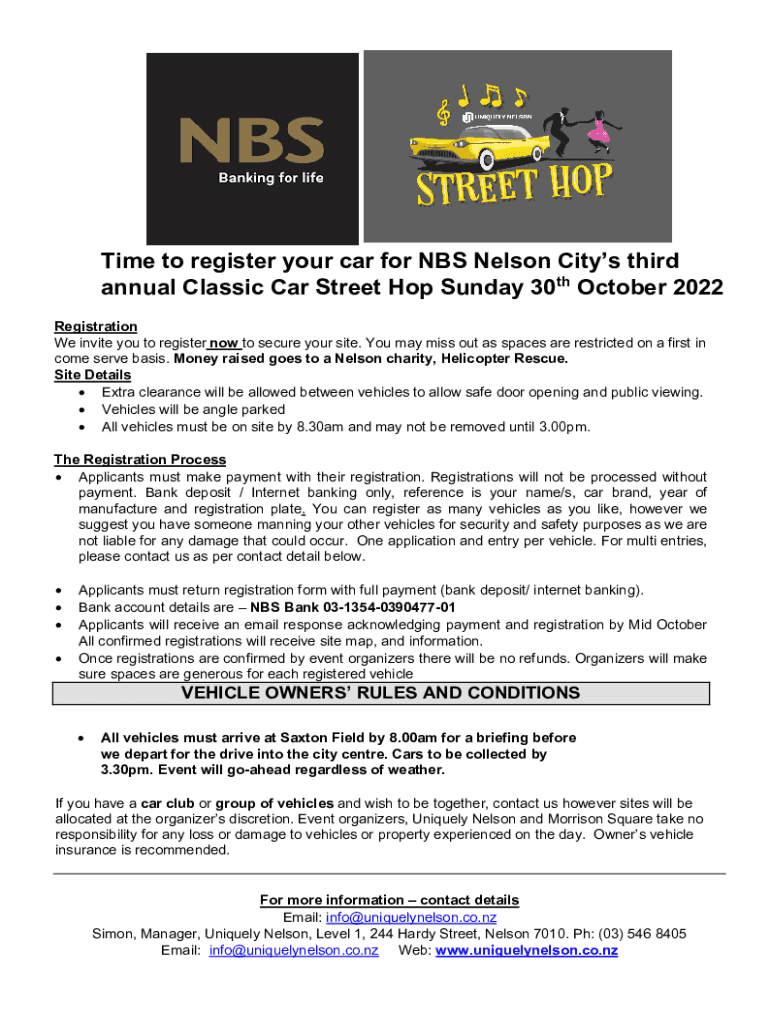 NBS
Banking for life

UNIQUELY NELSON
STREET HOP

Time to register your car for NBS Nelson City's third annual Classic Car Street Hop Sunday 30$^{th}$ October 2022

Registration
We invite you to register now to secure your site. You may miss out as spaces are restricted on a first in come serve basis. Money raised goes to a Nelson charity, Helicopter Rescue.
Site Details
• Extra clearance will be allowed between vehicles to allow safe door opening and public viewing.
• Vehicles will be angle parked
• All vehicles must be on site by 8.30am and may not be removed until 3.00pm.

The Registration Process
• Applicants must make payment with their registration. Registrations will not be processed without payment. Bank deposit / Internet banking only, reference is your name/s, car brand, year of manufacture and registration plate. You can register as many vehicles as you like, however we suggest you have someone manning your other vehicles for security and safety purposes as we are not liable for any damage that could occur. One application and entry per vehicle. For multi entries, please contact us as per contact detail below.

• Applicants must return registration form with full payment (bank deposit/ internet banking).
• Bank account details are – NBS Bank 03-1354-0390477-01
• Applicants will receive an email response acknowledging payment and registration by Mid October All confirmed registrations will receive site map, and information.
• Once registrations are confirmed by event organizers there will be no refunds. Organizers will make sure spaces are generous for each registered vehicle

VEHICLE OWNERS' RULES AND CONDITIONS

• All vehicles must arrive at Saxton Field by 8.00am for a briefing before we depart for the drive into the city centre. Cars to be collected by 3.30pm. Event will go-ahead regardless of weather.

If you have a car club or group of vehicles and wish to be together, contact us however sites will be allocated at the organizer's discretion. Event organizers, Uniquely Nelson and Morrison Square take no responsibility for any loss or damage to vehicles or property experienced on the day. Owner's vehicle insurance is recommended.

For more information – contact details
Email: info@uniquelynelson.co.nz
Simon, Manager, Uniquely Nelson, Level 1, 244 Hardy Street, Nelson 7010. Ph: (03) 546 8405
Email: info@uniquelynelson.co.nz Web: www.uniquelynelson.co.nz